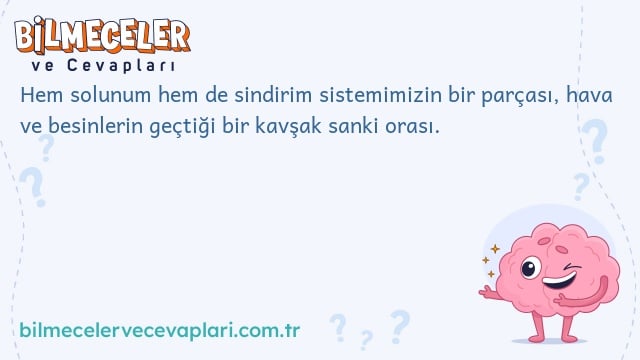 BİLMECELER
ve Cevapları

Hem solunum hem de sindirim sistemimizin bir parçası, hava ve besinlerin geçtiği bir kavşak sanki orası.

bilmecelervecevaplari.com.tr